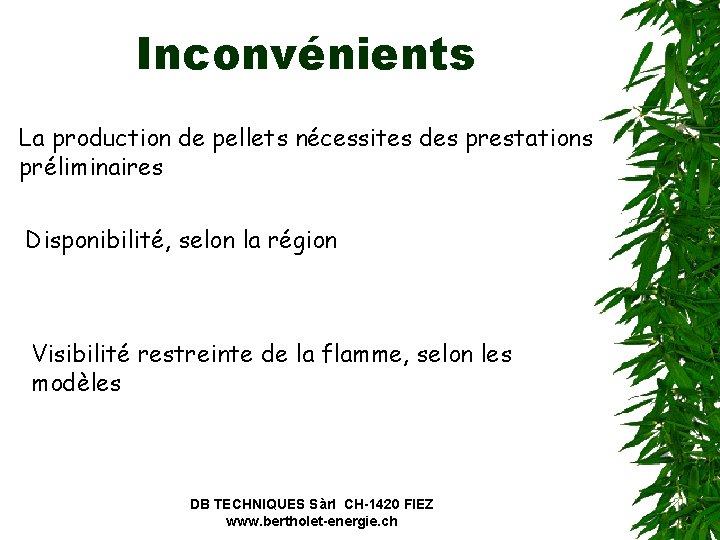 Inconvénients

La production de pellets nécessites des prestations préliminaires

Disponibilité, selon la région

Visibilité restreinte de la flamme, selon les modèles

DB TECHNIQUES Sàrl CH-1420 FIEZ
www.bertholet-energie.ch